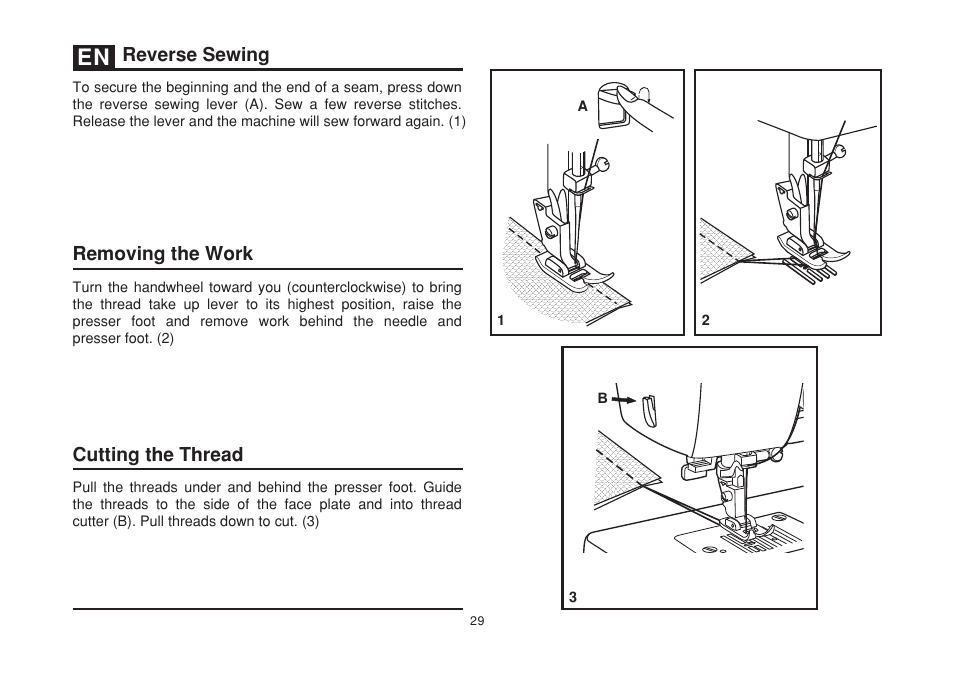 EN Reverse Sewing

To secure the beginning and the end of a seam, press down the reverse sewing lever (A). Sew a few reverse stitches. Release the lever and the machine will sew forward again. (1)

Removing the Work

Turn the handwheel toward you (counterclockwise) to bring the thread take up lever to its highest position, raise the presser foot and remove work behind the needle and presser foot. (2)

Cutting the Thread

Pull the threads under and behind the presser foot. Guide the threads to the side of the face plate and into thread cutter (B). Pull threads down to cut. (3)

A

1

2

B

3

29